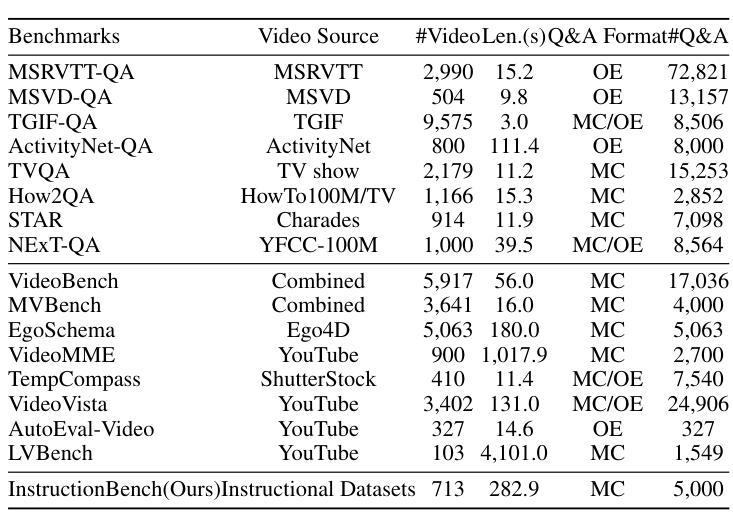 | Benchmarks | Video Source | #Video | Len.(s) | Q&A Format | #Q&A |
|---|---|---|---|---|---|
| MSRVTT-QA | MSRVTT | 2,990 | 15.2 | OE | 72,821 |
| MSVD-QA | MSVD | 504 | 9.8 | OE | 13,157 |
| TGIF-QA | TGIF | 9,575 | 3.0 | MC/OE | 8,506 |
| ActivityNet-QA | ActivityNet | 800 | 111.4 | OE | 8,000 |
| TVQA | TV show | 2,179 | 11.2 | MC | 15,253 |
| How2QA | HowTo100M/TV | 1,166 | 15.3 | MC | 2,852 |
| STAR | Charades | 914 | 11.9 | MC | 7,098 |
| NExT-QA | YFCC-100M | 1,000 | 39.5 | MC/OE | 8,564 |
| VideoBench | Combined | 5,917 | 56.0 | MC | 17,036 |
| MVBench | Combined | 3,641 | 16.0 | MC | 4,000 |
| EgoSchema | Ego4D | 5,063 | 180.0 | MC | 5,063 |
| VideoMME | YouTube | 900 | 1,017.9 | MC | 2,700 |
| TempCompass | ShutterStock | 410 | 11.4 | MC/OE | 7,540 |
| VideoVista | YouTube | 3,402 | 131.0 | MC/OE | 24,906 |
| AutoEval-Video | YouTube | 327 | 14.6 | OE | 327 |
| LVBench | YouTube | 103 | 4,101.0 | MC | 1,549 |
| InstructionBench(Ours) | Instructional Datasets | 713 | 282.9 | MC | 5,000 |